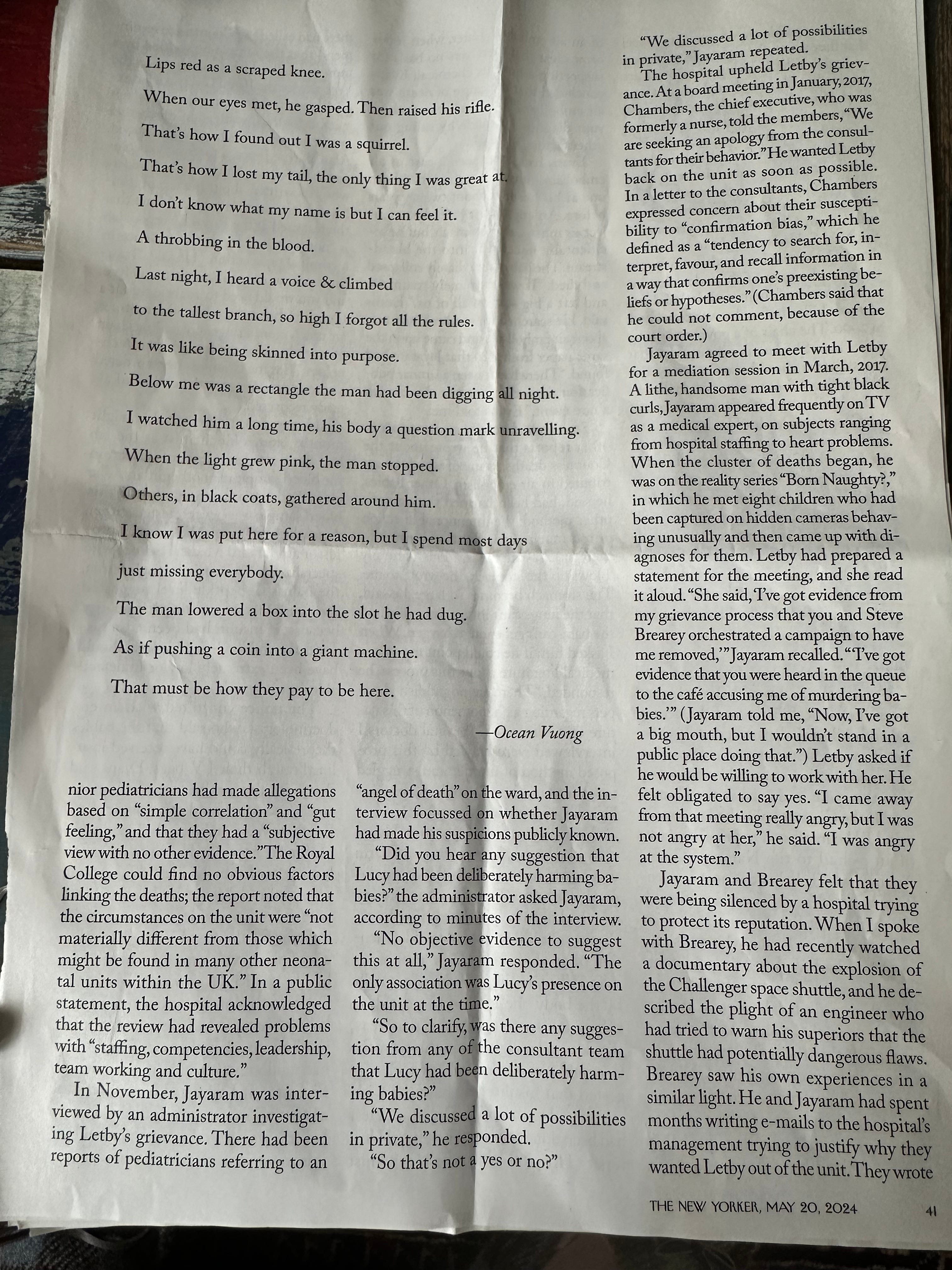 Lips red as a scraped knee.

When our eyes met, he gasped. Then raised his rifle.

That's how I found out I was a squirrel.

That's how I lost my tail, the only thing I was great at.

I don't know what my name is but I can feel it.

A throbbing in the blood.

Last night, I heard a voice & climbed

to the tallest branch, so high I forgot all the rules.

It was like being skinned into purpose.

Below me was a rectangle the man had been digging all night.

I watched him a long time, his body a question mark unravelling.

When the light grew pink, the man stopped.

Others, in black coats, gathered around him.

I know I was put here for a reason, but I spend most days

just missing everybody.

The man lowered a box into the slot he had dug.

As if pushing a coin into a giant machine.

That must be how they pay to be here.

—Ocean Vuong

nior pediatricians had made allegations based on "simple correlation" and "gut feeling," and that they had a "subjective view with no other evidence." The Royal College could find no obvious factors linking the deaths; the report noted that the circumstances on the unit were "not materially different from those which might be found in many other neonatal units within the UK." In a public statement, the hospital acknowledged that the review had revealed problems with "staffing, competencies, leadership, team working and culture."

In November, Jayaram was interviewed by an administrator investigating Letby's grievance. There had been reports of pediatricians referring to an "angel of death" on the ward, and the interview focussed on whether Jayaram had made his suspicions publicly known.

"Did you hear any suggestion that Lucy had been deliberately harming babies?" the administrator asked Jayaram, according to minutes of the interview.

"No objective evidence to suggest this at all," Jayaram responded. "The only association was Lucy's presence on the unit at the time."

"So to clarify, was there any suggestion from any of the consultant team that Lucy had been deliberately harming babies?"

"We discussed a lot of possibilities in private," he responded.

"So that's not a yes or no?"

"We discussed a lot of possibilities in private," Jayaram repeated.

The hospital upheld Letby's grievance. At a board meeting in January, 2017, Chambers, the chief executive, who was formerly a nurse, told the members, "We are seeking an apology from the consultants for their behavior." He wanted Letby back on the unit as soon as possible. In a letter to the consultants, Chambers expressed concern about their susceptibility to "confirmation bias," which he defined as a "tendency to search for, interpret, favour, and recall information in a way that confirms one's preexisting beliefs or hypotheses." (Chambers said that he could not comment, because of the court order.)

Jayaram agreed to meet with Letby for a mediation session in March, 2017. A lithe, handsome man with tight black curls, Jayaram appeared frequently on TV as a medical expert, on subjects ranging from hospital staffing to heart problems. When the cluster of deaths began, he was on the reality series "Born Naughty?," in which he met eight children who had been captured on hidden cameras behaving unusually and then came up with diagnoses for them. Letby had prepared a statement for the meeting, and she read it aloud. "She said, 'I've got evidence from my grievance process that you and Steve Brearey orchestrated a campaign to have me removed,'" Jayaram recalled. "'I've got evidence that you were heard in the queue to the café accusing me of murdering babies.'" (Jayaram told me, "Now, I've got a big mouth, but I wouldn't stand in a public place doing that.") Letby asked if he would be willing to work with her. He felt obligated to say yes. "I came away from that meeting really angry, but I was not angry at her," he said. "I was angry at the system."

Jayaram and Brearey felt that they were being silenced by a hospital trying to protect its reputation. When I spoke with Brearey, he had recently watched a documentary about the explosion of the Challenger space shuttle, and he described the plight of an engineer who had tried to warn his superiors that the shuttle had potentially dangerous flaws. Brearey saw his own experiences in a similar light. He and Jayaram had spent months writing e-mails to the hospital's management trying to justify why they wanted Letby out of the unit. They wrote

THE NEW YORKER, MAY 20, 2024 41